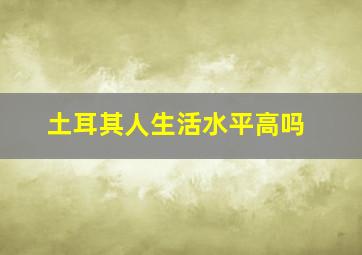 土耳其人生活水平高吗